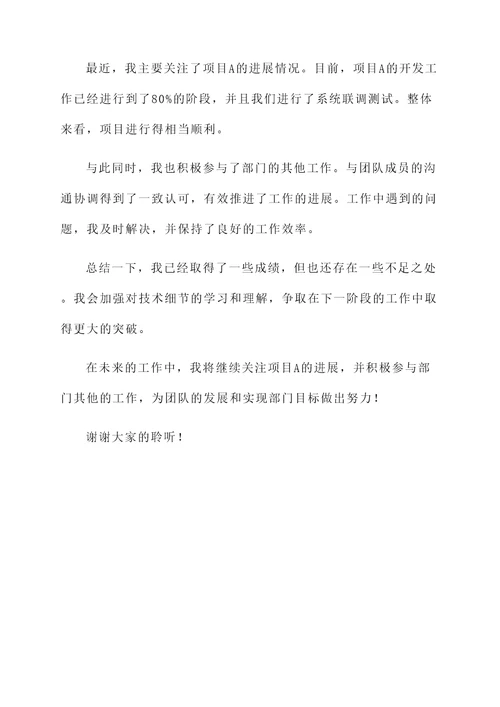 最近，我主要关注了项目A的进展情况。目前，项目A的开发工作已经进行到了80%的阶段，并且我们进行了系统联调测试。整体来看，项目进行得相当顺利。

与此同时，我也积极参与了部门的其他工作。与团队成员的沟通协调得到了一致认可，有效推进了工作的进展。工作中遇到的问题，我及时解决，并保持了良好的工作效率。

总结一下，我已经取得了一些成绩，但也还存在一些不足之处。我会加强对技术细节的学习和理解，争取在下一阶段的工作中取得更大的突破。

在未来的工作中，我将继续关注项目A的进展，并积极参与部门其他的工作，为团队的发展和实现部门目标做出努力！

谢谢大家的聆听！